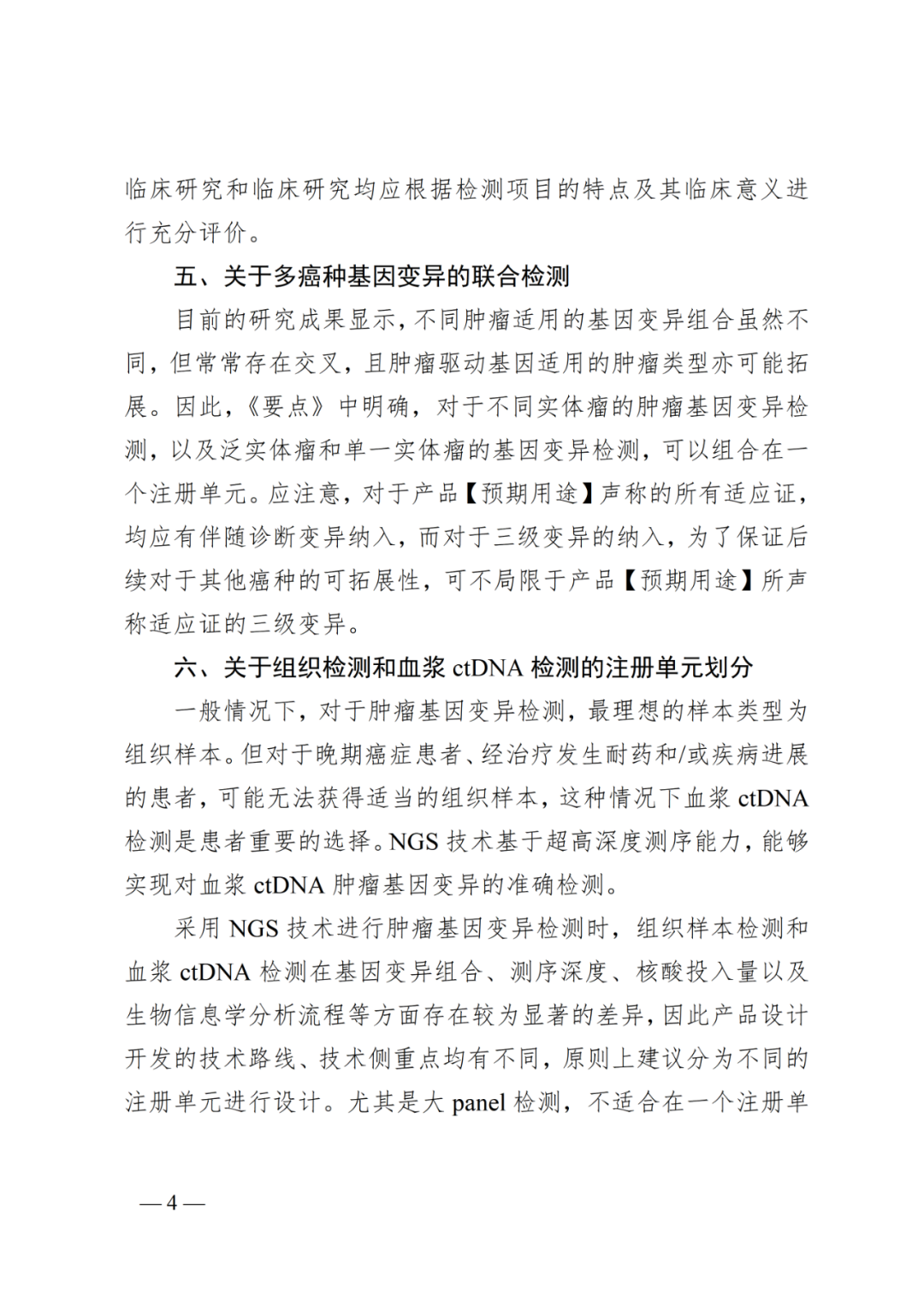 临床研究和临床研究均应根据检测项目的特点及其临床意义进行充分评价。

五、关于多癌种基因变异的联合检测

目前的研究成果显示，不同肿瘤适用的基因变异组合虽然不同，但常常存在交叉，且肿瘤驱动基因适用的肿瘤类型亦可能拓展。因此，《要点》中明确，对于不同实体瘤的肿瘤基因变异检测，以及泛实体瘤和单一实体瘤的基因变异检测，可以组合在一个注册单元。应注意，对于产品【预期用途】声称的所有适应证，均应有伴随诊断变异纳入，而对于三级变异的纳入，为了保证后续对于其他癌种的可拓展性，可不局限于产品【预期用途】所声称适应证的三级变异。

六、关于组织检测和血浆ctDNA检测的注册单元划分

一般情况下，对于肿瘤基因变异检测，最理想的样本类型为组织样本。但对于晚期癌症患者、经治疗发生耐药和/或疾病进展的患者，可能无法获得适当的组织样本，这种情况下血浆ctDNA检测是患者重要的选择。NGS技术基于超高深度测序能力，能够实现对血浆ctDNA肿瘤基因变异的准确检测。

采用NGS技术进行肿瘤基因变异检测时，组织样本检测和血浆ctDNA检测在基因变异组合、测序深度、核酸投入量以及生物信息学分析流程等方面存在较为显著的差异，因此产品设计开发的技术路线、技术侧重点均有不同，原则上建议分为不同的注册单元进行设计。尤其是大panel检测，不适合在一个注册单

—4—